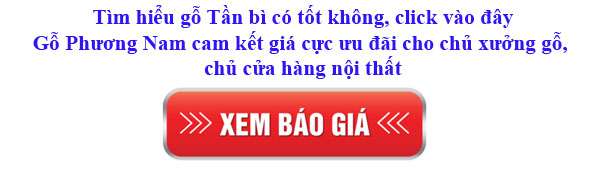 Tìm hiểu gỗ Tần bì có tốt không, click vào đây
Gỗ Phương Nam cam kết giá cực ưu đãi cho chủ xưởng gỗ, chủ cửa hàng nội thất

XEM BÁO GIÁ